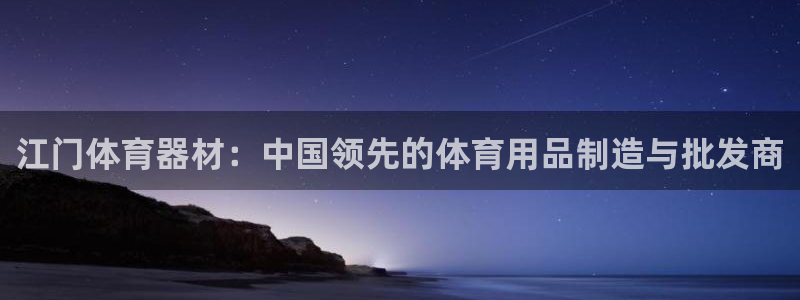 江门体育器材：中国领先的体育用品制造与批发商